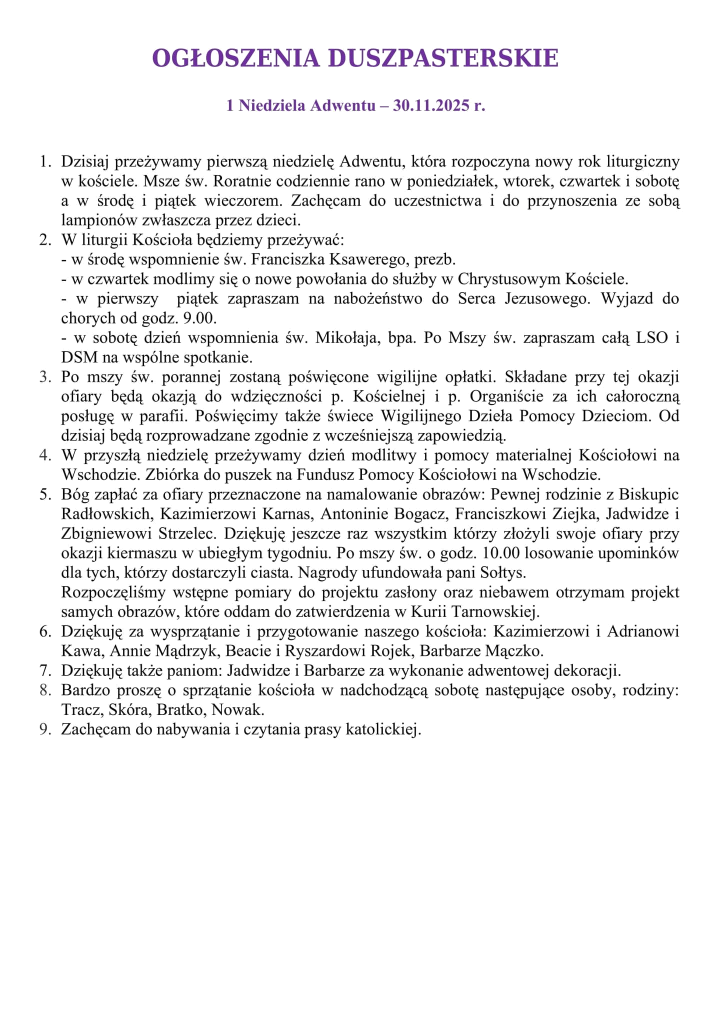 OGŁOSZENIA DUSZPASTERSKIE

1 Niedziela Adwentu – 30.11.2025 r.

1. Dzisiaj przeżywamy pierwszą niedzielę Adwentu, która rozpoczyna nowy rok liturgiczny w kościele. Msze św. Roratnie codziennie rano w poniedziałek, wtorek, czwartek i sobotę a w środę i piątek wieczorem. Zachęcam do uczestnictwa i do przynoszenia ze sobą lampionów zwłaszcza przez dzieci.
2. W liturgii Kościoła będziemy przeżywać:
- w środę wspomnienie św. Franciszka Ksawerego, prezb.
- w czwartek modlimy się o nowe powołania do służby w Chrystusowym Kościele.
- w pierwszy piątek zapraszam na nabożeństwo do Serca Jezusowego. Wyjazd do chorych od godz. 9.00.
- w sobotę dzień wspomnienia św. Mikołaja, bpa. Po Mszy św. zapraszam całą LSO i DSM na wspólne spotkanie.
3. Po mszy św. porannej zostaną poświęcone wigilijne opłatki. Składane przy tej okazji ofiary będą okazją do wdzięczności p. Kościelnej i p. Organiście za ich całoroczną posługę w parafii. Poświęcimy także świece Wigilijnego Dzieła Pomocy Dzieciom. Od dzisiaj będą rozprowadzane zgodnie z wcześniejszą zapowiedzią.
4. W przyszłą niedzielę przeżywamy dzień modlitwy i pomocy materialnej Kościołowi na Wschodzie. Zbiórka do puszek na Fundusz Pomocy Kościołowi na Wschodzie.
5. Bóg zapłać za ofiary przeznaczone na namalowanie obrazów: Pewnej rodzinie z Biskupic Radłowskich, Kazimierzowi Karnas, Antoninie Bogacz, Franciszkowi Ziejka, Jadwidze i Zbigniewowi Strzelec. Dziękuję jeszcze raz wszystkim którzy złożyli swoje ofiary przy okazji kiermaszu w ubiegłym tygodniu. Po mszy św. o godz. 10.00 losowanie upominków dla tych, którzy dostarczyli ciasta. Nagrody ufundowała pani Sołtys.
Rozpoczęliśmy wstępne pomiary do projektu zasłony oraz niebawem otrzymam projekt samych obrazów, które oddam do zatwierdzenia w Kurii Tarnowskiej.
6. Dziękuję za wysprzątanie i przygotowanie naszego kościoła: Kazimierzowi i Adrianowi Kawa, Annie Mądrzyk, Beacie i Ryszardowi Rojek, Barbarze Mączko.
7. Dziękuję także paniom: Jadwidze i Barbarze za wykonanie adwentowej dekoracji.
8. Bardzo proszę o sprzątanie kościoła w nadchodzącą sobotę następujące osoby, rodziny: Tracz, Skóra, Bratko, Nowak.
9. Zachęcam do nabywania i czytania prasy katolickiej.